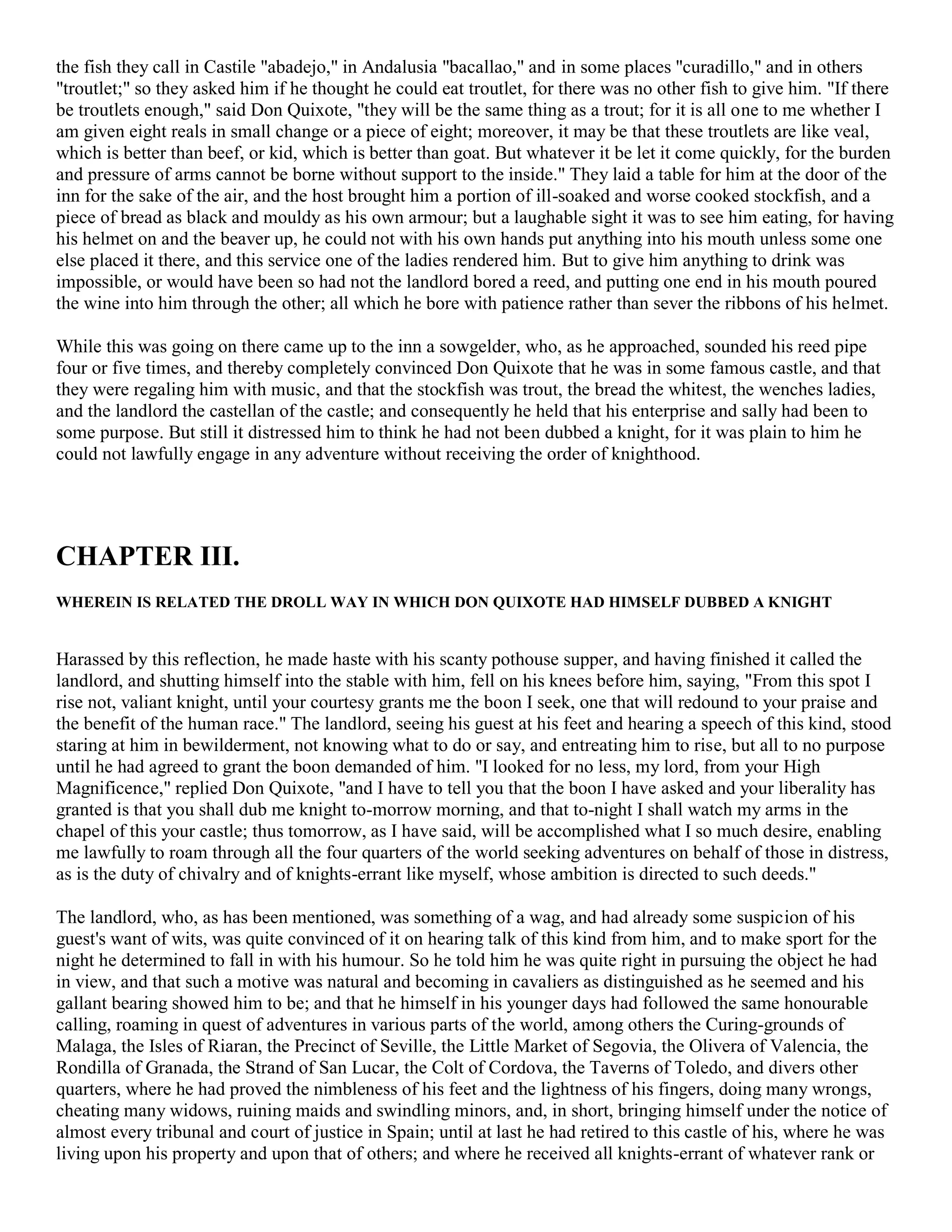 the fish they call in Castile "abadejo," in Andalusia "bacallao," and in some places "curadillo," and in others "troutlet;" so they asked him if he thought he could eat troutlet, for there was no other fish to give him. "If there be troutlets enough," said Don Quixote, "they will be the same thing as a trout; for it is all one to me whether I am given eight reals in small change or a piece of eight; moreover, it may be that these troutlets are like veal, which is better than beef, or kid, which is better than goat. But whatever it be let it come quickly, for the burden and pressure of arms cannot be borne without support to the inside." They laid a table for him at the door of the inn for the sake of the air, and the host brought him a portion of ill-soaked and worse cooked stockfish, and a piece of bread as black and mouldy as his own armour; but a laughable sight it was to see him eating, for having his helmet on and the beaver up, he could not with his own hands put anything into his mouth unless some one else placed it there, and this service one of the ladies rendered him. But to give him anything to drink was impossible, or would have been so had not the landlord bored a reed, and putting one end in his mouth poured the wine into him through the other; all which he bore with patience rather than sever the ribbons of his helmet.

While this was going on there came up to the inn a sowgelder, who, as he approached, sounded his reed pipe four or five times, and thereby completely convinced Don Quixote that he was in some famous castle, and that they were regaling him with music, and that the stockfish was trout, the bread the whitest, the wenches ladies, and the landlord the castellan of the castle; and consequently he held that his enterprise and sally had been to some purpose. But still it distressed him to think he had not been dubbed a knight, for it was plain to him he could not lawfully engage in any adventure without receiving the order of knighthood.

CHAPTER III.

WHEREIN IS RELATED THE DROLL WAY IN WHICH DON QUIXOTE HAD HIMSELF DUBBED A KNIGHT

Harassed by this reflection, he made haste with his scanty pothouse supper, and having finished it called the landlord, and shutting himself into the stable with him, fell on his knees before him, saying, "From this spot I rise not, valiant knight, until your courtesy grants me the boon I seek, one that will redound to your praise and the benefit of the human race." The landlord, seeing his guest at his feet and hearing a speech of this kind, stood staring at him in bewilderment, not knowing what to do or say, and entreating him to rise, but all to no purpose until he had agreed to grant the boon demanded of him. "I looked for no less, my lord, from your High Magnificence," replied Don Quixote, "and I have to tell you that the boon I have asked and your liberality has granted is that you shall dub me knight to-morrow morning, and that to-night I shall watch my arms in the chapel of this your castle; thus tomorrow, as I have said, will be accomplished what I so much desire, enabling me lawfully to roam through all the four quarters of the world seeking adventures on behalf of those in distress, as is the duty of chivalry and of knights-errant like myself, whose ambition is directed to such deeds."

The landlord, who, as has been mentioned, was something of a wag, and had already some suspicion of his guest's want of wits, was quite convinced of it on hearing talk of this kind from him, and to make sport for the night he determined to fall in with his humour. So he told him he was quite right in pursuing the object he had in view, and that such a motive was natural and becoming in cavaliers as distinguished as he seemed and his gallant bearing showed him to be; and that he himself in his younger days had followed the same honourable calling, roaming in quest of adventures in various parts of the world, among others the Curing-grounds of Malaga, the Isles of Riaran, the Precinct of Seville, the Little Market of Segovia, the Olivera of Valencia, the Rondilla of Granada, the Strand of San Lucar, the Colt of Cordova, the Taverns of Toledo, and divers other quarters, where he had proved the nimbleness of his feet and the lightness of his fingers, doing many wrongs, cheating many widows, ruining maids and swindling minors, and, in short, bringing himself under the notice of almost every tribunal and court of justice in Spain; until at last he had retired to this castle of his, where he was living upon his property and upon that of others; and where he received all knights-errant of whatever rank or